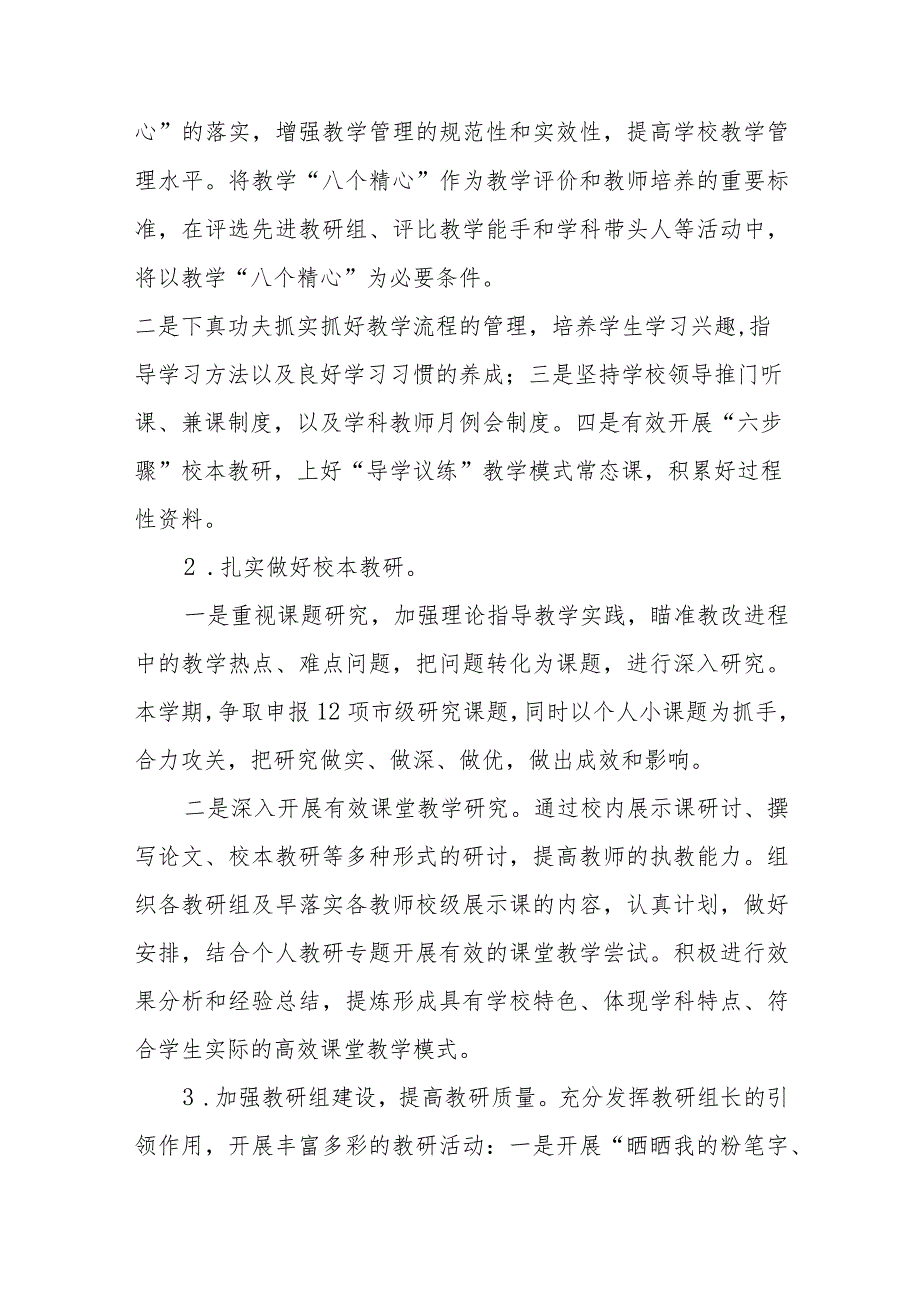 心”的落实，增强教学管理的规范性和实效性，提高学校教学管理水平。将教学“八个精心”作为教学评价和教师培养的重要标准，在评选先进教研组、评比教学能手和学科带头人等活动中，将以教学“八个精心”为必要条件。

二是下真功夫抓实抓好教学流程的管理，培养学生学习兴趣,指导学习方法以及良好学习习惯的养成；三是坚持学校领导推门听课、兼课制度，以及学科教师月例会制度。四是有效开展“六步骤”校本教研，上好“导学议练”教学模式常态课，积累好过程性资料。

2．扎实做好校本教研。

一是重视课题研究，加强理论指导教学实践，瞄准教改进程中的教学热点、难点问题，把问题转化为课题，进行深入研究。本学期,争取申报12项市级研究课题,同时以个人小课题为抓手，合力攻关，把研究做实、做深、做优，做出成效和影响。

二是深入开展有效课堂教学研究。通过校内展示课研讨、撰写论文、校本教研等多种形式的研讨，提高教师的执教能力。组织各教研组及早落实各教师校级展示课的内容，认真计划，做好安排，结合个人教研专题开展有效的课堂教学尝试。积极进行效果分析和经验总结，提炼形成具有学校特色、体现学科特点、符合学生实际的高效课堂教学模式。

3．加强教研组建设，提高教研质量。充分发挥教研组长的引领作用，开展丰富多彩的教研活动：一是开展“晒晒我的粉笔字、